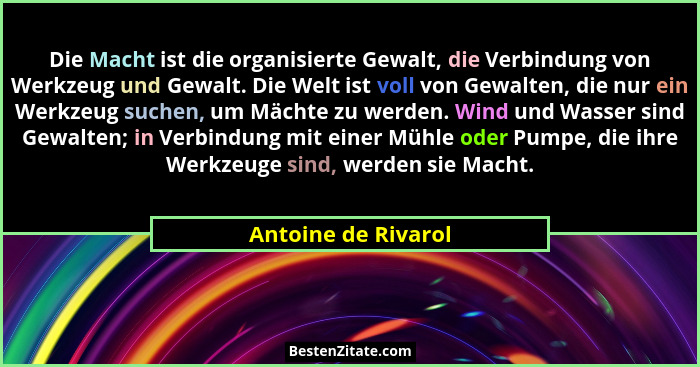 Die Macht ist die organisierte Gewalt, die Verbindung von Werkzeug und Gewalt. Die Welt ist voll von Gewalten, die nur ein Werkzeug suchen, um Mächte zu werden. Wind und Wasser sind Gewalten; in Verbindung mit einer Mühle oder Pumpe, die ihre Werkzeuge sind, werden sie Macht.

Antoine de Rivarol

BestenZitate.com